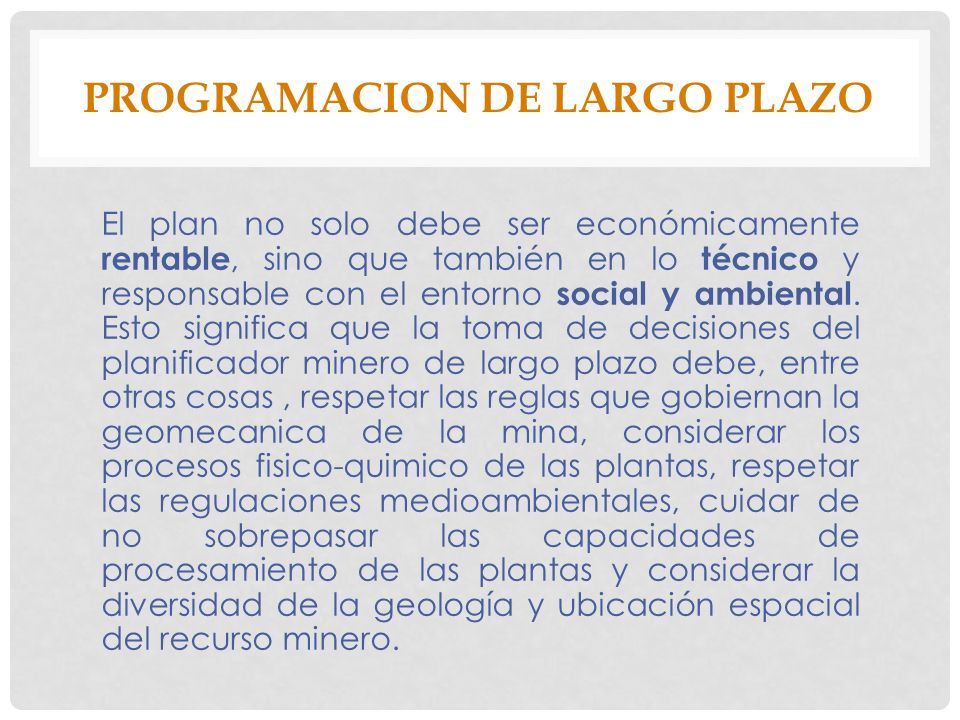 PROGRAMACION DE LARGO PLAZO

El plan no solo debe ser económicamente rentable, sino que también en lo técnico y responsable con el entorno social y ambiental. Esto significa que la toma de decisiones del planificador minero de largo plazo debe, entre otras cosas , respetar las reglas que gobiernan la geomecanica de la mina, considerar los procesos fisico-quimico de las plantas, respetar las regulaciones medioambientales, cuidar de no sobrepasar las capacidades de procesamiento de las plantas y considerar la diversidad de la geología y ubicación espacial del recurso minero.